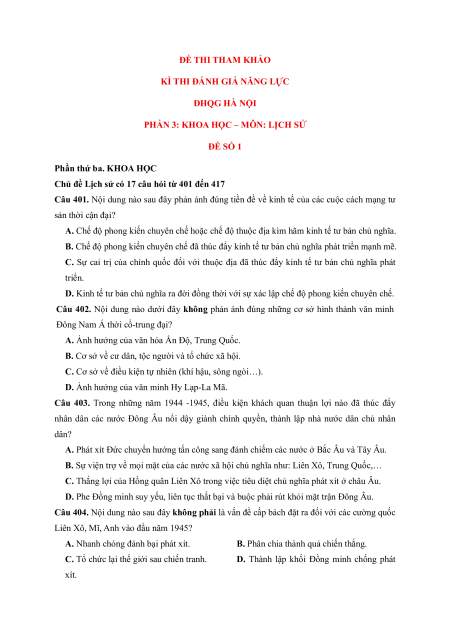 ĐỀ THI THAM KHẢO

KÌ THI ĐÁNH GIÁ NĂNG LỰC

ĐHQG HÀ NỘI

PHẦN 3: KHOA HỌC – MÔN: LỊCH SỬ

ĐỀ SỐ 1

Phần thứ ba. KHOA HỌC

Chủ đề Lịch sử có 17 câu hỏi từ 401 đến 417

Câu 401. Nội dung nào sau đây phản ánh đúng tiền đề về kinh tế của các cuộc cách mạng tư sản thời cận đại?

A. Chế độ phong kiến chuyên chế hoặc chế độ thuộc địa kìm hãm kinh tế tư bản chủ nghĩa.

B. Chế độ phong kiến chuyên chế đã thúc đẩy kinh tế tư bản chủ nghĩa phát triển mạnh mẽ.

C. Sự cai trị của chính quốc đối với thuộc địa đã thúc đẩy kinh tế tư bản chủ nghĩa phát triển.

D. Kinh tế tư bản chủ nghĩa ra đời đồng thời với sự xác lập chế độ phong kiến chuyên chế.

Câu 402. Nội dung nào dưới đây không phản ánh đúng những cơ sở hình thành văn minh Đông Nam Á thời cổ-trung đại?

A. Ảnh hưởng của văn hóa Ấn Độ, Trung Quốc.

B. Cơ sở về cư dân, tộc người và tổ chức xã hội.

C. Cơ sở về điều kiện tự nhiên (khí hậu, sông ngòi…).

D. Ảnh hưởng của văn minh Hy Lạp-La Mã.

Câu 403. Trong những năm 1944 -1945, điều kiện khách quan thuận lợi nào đã thúc đẩy nhân dân các nước Đông Âu nổi dậy giành chính quyền, thành lập nhà nước dân chủ nhân dân?

A. Phát xít Đức chuyển hướng tấn công sang đánh chiếm các nước ở Bắc Âu và Tây Âu.

B. Sự viện trợ về mọi mặt của các nước xã hội chủ nghĩa như: Liên Xô, Trung Quốc,…

C. Thắng lợi của Hồng quân Liên Xô trong việc tiêu diệt chủ nghĩa phát xít ở châu Âu.

D. Phe Đồng minh suy yếu, liên tục thất bại và buộc phải rút khỏi mặt trận Đông Âu.

Câu 404. Nội dung nào sau đây không phải là vấn đề cấp bách đặt ra đối với các cường quốc Liên Xô, Mĩ, Anh vào đầu năm 1945?

A. Nhanh chóng đánh bại phát xít.

B. Phân chia thành quả chiến thắng.

C. Tổ chức lại thế giới sau chiến tranh.

D. Thành lập khối Đồng minh chống phát xít.